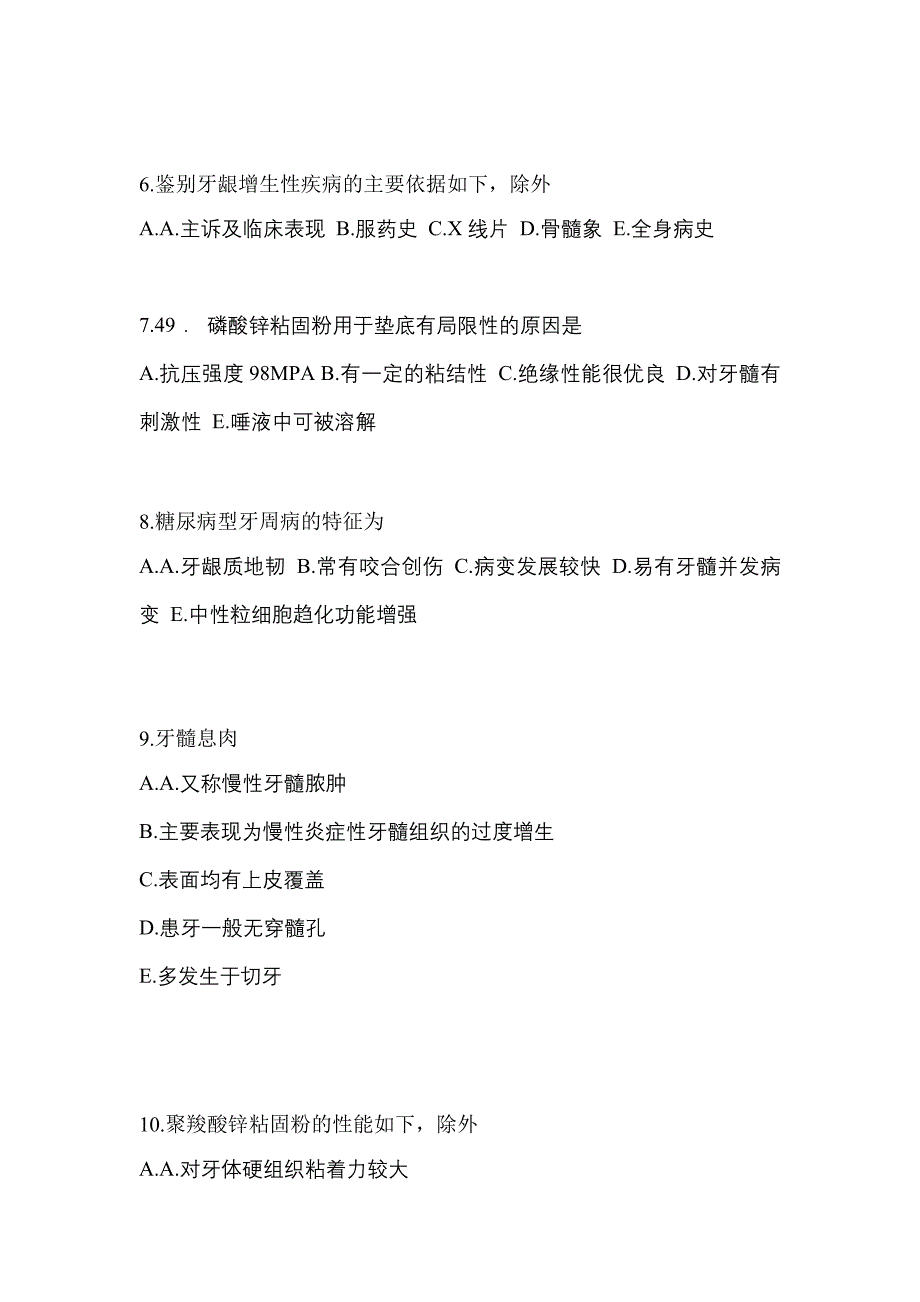 6.鉴别牙龈增生性疾病的主要依据如下，除外

A.A.主诉及临床表现 B.服药史 C.X 线片 D.骨髓象 E.全身病史

7.49． 磷酸锌粘固粉用于垫底有局限性的原因是

A.抗压强度 98MPA B.有一定的粘结性 C.绝缘性能很优良 D.对牙髓有刺激性 E.唾液中可被溶解

8.糖尿病型牙周病的特征为

A.A.牙龈质地韧 B.常有咬合创伤 C.病变发展较快 D.易有牙髓并发病变 E.中性粒细胞趋化功能增强

9.牙髓息肉

A.A.又称慢性牙髓脓肿

B.主要表现为慢性炎症性牙髓组织的过度增生

C.表面均有上皮覆盖

D.患牙一般无穿髓孔

E.多发生于切牙

10.聚羧酸锌粘固粉的性能如下，除外

A.A.对牙体硬组织粘着力较大